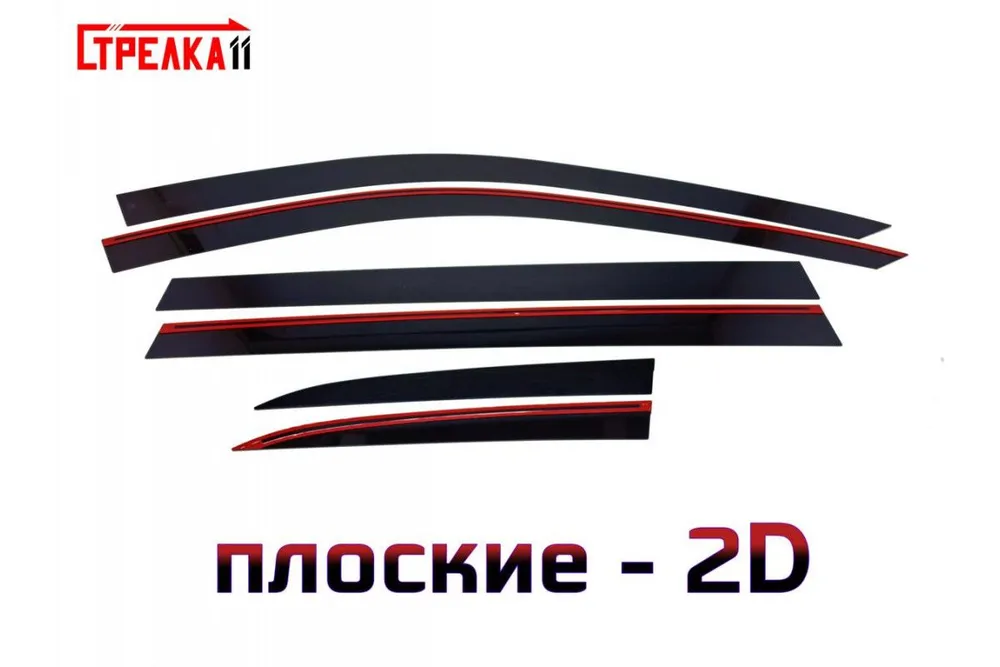 СТРЕЛКА11

плоские - 2D